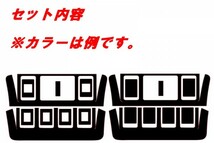 セット内容

※カラーは例です。